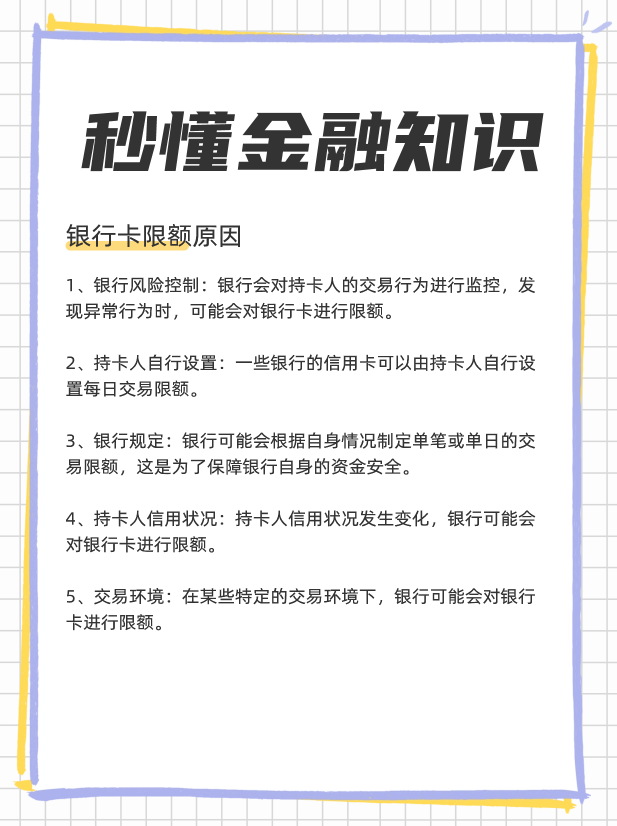 秒懂金融知识

银行卡限额原因

1、银行风险控制：银行会对持卡人的交易行为进行监控，发现异常行为时，可能会对银行卡进行限额。

2、持卡人自行设置：一些银行的信用卡可以由持卡人自行设置每日交易限额。

3、银行规定：银行可能会根据自身情况制定单笔或单日的交易限额，这是为了保障银行自身的资金安全。

4、持卡人信用状况：持卡人信用状况发生变化，银行可能会对银行卡进行限额。

5、交易环境：在某些特定的交易环境下，银行可能会对银行卡进行限额。